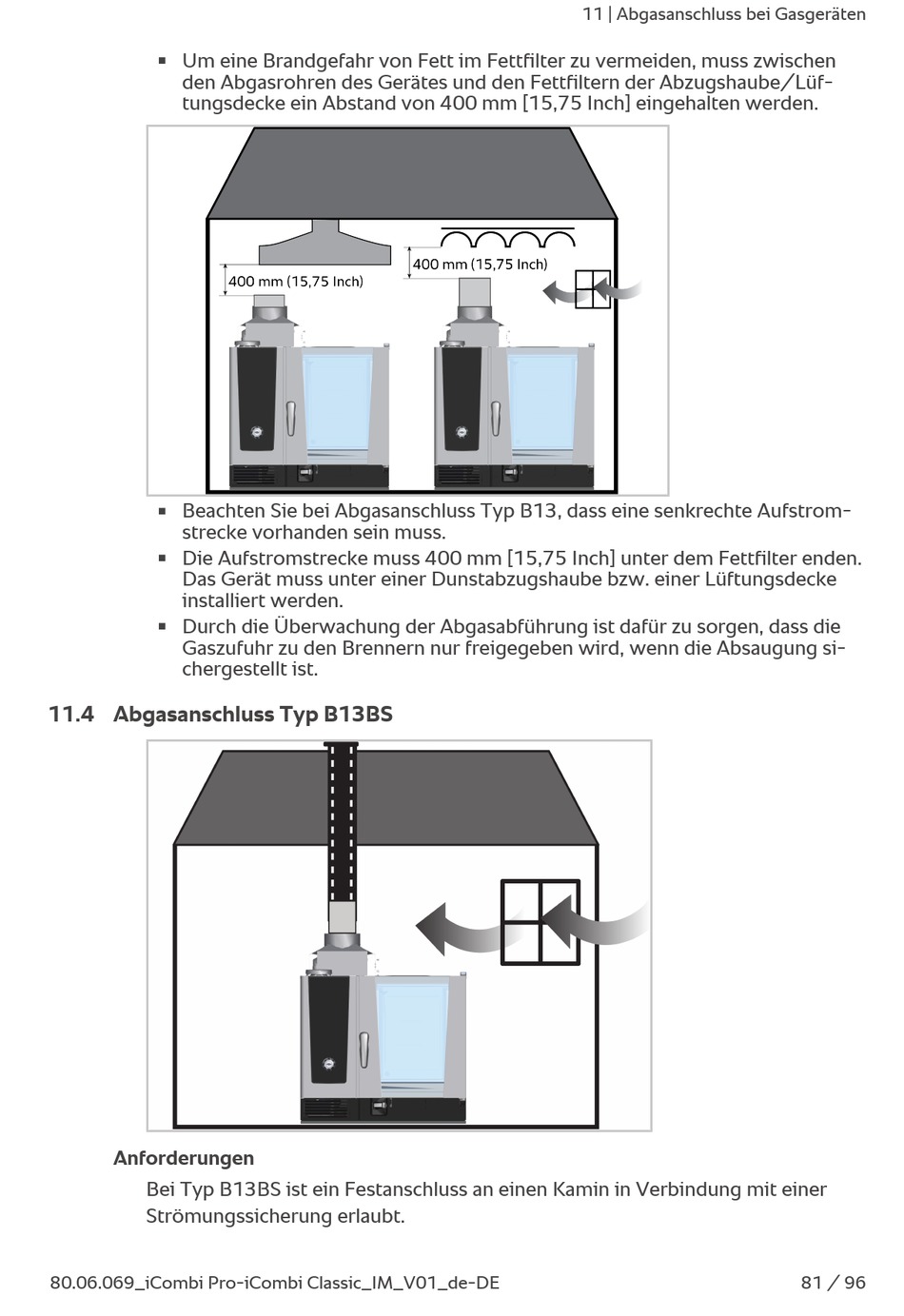 11 | Abgasanschluss bei Gasgeräten

▪ Um eine Brandgefahr von Fett im Fettfilter zu vermeiden, muss zwischen den Abgasrohren des Gerätes und den Fettfiltern der Abzugshaube/Lüftungsdecke ein Abstand von 400 mm [15,75 Inch] eingehalten werden.

400 mm (15,75 Inch)

400 mm (15,75 Inch)

▪ Beachten Sie bei Abgasanschluss Typ B13, dass eine senkrechte Aufstromstrecke vorhanden sein muss.
▪ Die Aufstromstrecke muss 400 mm [15,75 Inch] unter dem Fettfilter enden. Das Gerät muss unter einer Dunstabzugshaube bzw. einer Lüftungsdecke installiert werden.
▪ Durch die Überwachung der Abgasabführung ist dafür zu sorgen, dass die Gaszufuhr zu den Brennern nur freigegeben wird, wenn die Absaugung sichergestellt ist.

11.4 Abgasanschluss Typ B13BS

Anforderungen

Bei Typ B13BS ist ein Festanschluss an einen Kamin in Verbindung mit einer Strömungssicherung erlaubt.

80.06.069_iCombi Pro-iCombi Classic_IM_V01_de-DE

81 / 96